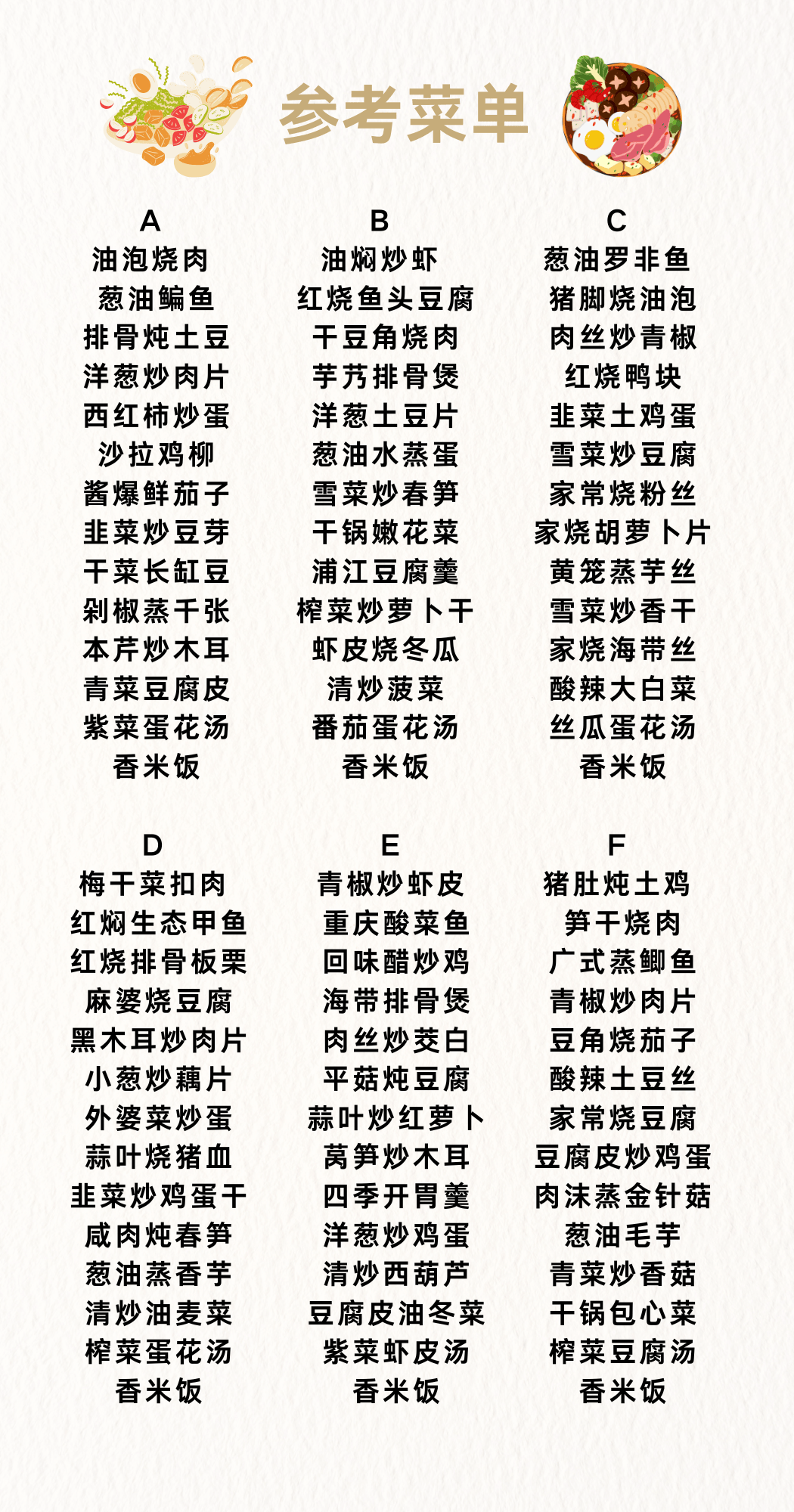 参考菜单

A
油泡烧肉
葱油鳊鱼
排骨炖土豆
洋葱炒肉片
西红柿炒蛋
沙拉鸡柳
酱爆鲜茄子
韭菜炒豆芽
干菜长缸豆
剁椒蒸千张
本芹炒木耳
青菜豆腐皮
紫菜蛋花汤
香米饭

B
油焖炒虾
红烧鱼头豆腐
干豆角烧肉
芋艿排骨煲
洋葱土豆片
葱油水蒸蛋
雪菜炒春笋
干锅嫩花菜
浦江豆腐羹
榨菜炒萝卜干
虾皮烧冬瓜
清炒菠菜
番茄蛋花汤
香米饭

C
葱油罗非鱼
猪脚烧油泡
肉丝炒青椒
红烧鸭块
韭菜土鸡蛋
雪菜炒豆腐
家常烧粉丝
家烧胡萝卜片
黄笼蒸芋丝
雪菜炒香干
家烧海带丝
酸辣大白菜
丝瓜蛋花汤
香米饭

D
梅干菜扣肉
红焖生态甲鱼
红烧排骨板栗
麻婆烧豆腐
黑木耳炒肉片
小葱炒藕片
外婆菜炒蛋
蒜叶烧猪血
韭菜炒鸡蛋干
咸肉炖春笋
葱油蒸香芋
清炒油麦菜
榨菜蛋花汤
香米饭

E
青椒炒虾皮
重庆酸菜鱼
回味醋炒鸡
海带排骨煲
肉丝炒茭白
平菇炖豆腐
蒜叶炒红萝卜
莴笋炒木耳
四季开胃羹
洋葱炒鸡蛋
清炒西葫芦
豆腐皮油冬菜
紫菜虾皮汤
香米饭

F
猪肚炖土鸡
笋干烧肉
广式蒸鲫鱼
青椒炒肉片
豆角烧茄子
酸辣土豆丝
家常烧豆腐
豆腐皮炒鸡蛋
肉沫蒸金针菇
葱油毛芋
青菜炒香菇
干锅包心菜
榨菜豆腐汤
香米饭